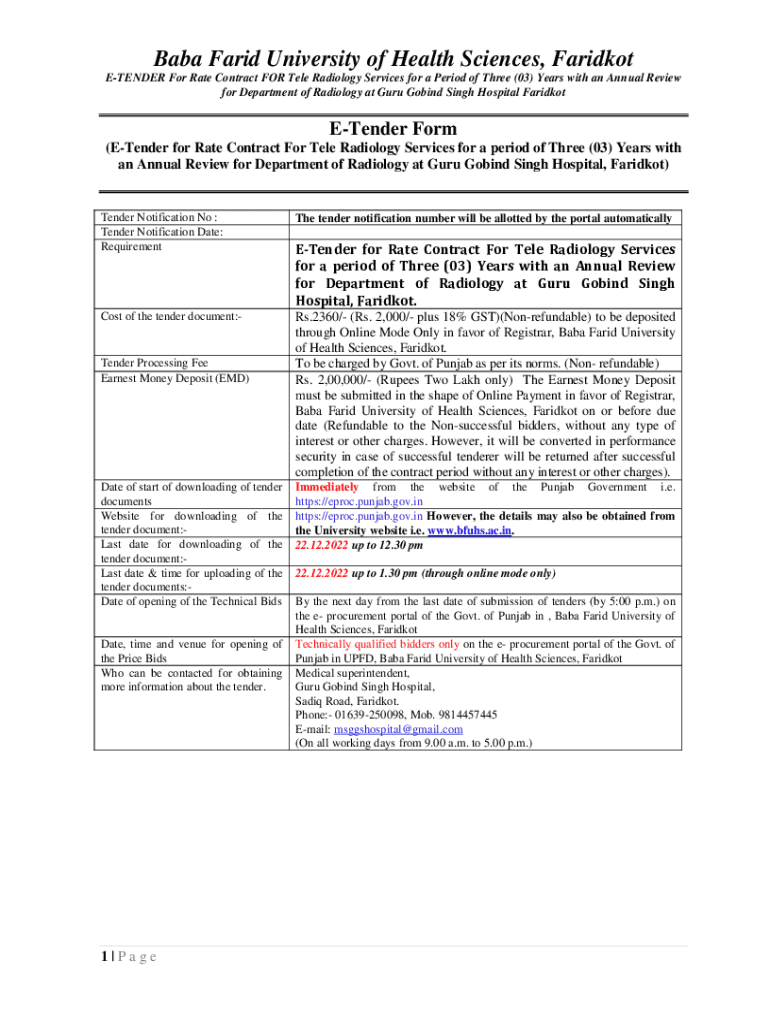 Baba Farid University of Health Sciences, Faridkot

E-TENDER For Rate Contract FOR Tele Radiology Services for a Period of Three (03) Years with an Annual Review for Department of Radiology at Guru Gobind Singh Hospital Faridkot

E-Tender Form

(E-Tender for Rate Contract For Tele Radiology Services for a period of Three (03) Years with an Annual Review for Department of Radiology at Guru Gobind Singh Hospital, Faridkot)

| | |
|---|---|
| Tender Notification No : | The tender notification number will be allotted by the portal automatically |
| Tender Notification Date: | |
| Requirement | E-Tender for Rate Contract For Tele Radiology Services for a period of Three (03) Years with an Annual Review for Department of Radiology at Guru Gobind Singh Hospital, Faridkot. |
| Cost of the tender document:- | Rs.2360/- (Rs. 2,000/- plus 18% GST)(Non-refundable) to be deposited through Online Mode Only in favor of Registrar, Baba Farid University of Health Sciences, Faridkot. |
| Tender Processing Fee | To be charged by Govt. of Punjab as per its norms. (Non- refundable) |
| Earnest Money Deposit (EMD) | Rs. 2,00,000/- (Rupees Two Lakh only) The Earnest Money Deposit must be submitted in the shape of Online Payment in favor of Registrar, Baba Farid University of Health Sciences, Faridkot on or before due date (Refundable to the Non-successful bidders, without any type of interest or other charges. However, it will be converted in performance security in case of successful tenderer will be returned after successful completion of the contract period without any interest or other charges). |
| Date of start of downloading of tender documents | Immediately from the website of the Punjab Government i.e. https://eproc.punjab.gov.in |
| Website for downloading of the tender document:- | https://eproc.punjab.gov.in However, the details may also be obtained from the University website i.e. www.bfuhs.ac.in. |
| Last date for downloading of the tender document:- | 22.12.2022 up to 12.30 pm |
| Last date & time for uploading of the tender documents:- | 22.12.2022 up to 1.30 pm (through online mode only) |
| Date of opening of the Technical Bids | By the next day from the last date of submission of tenders (by 5:00 p.m.) on the e- procurement portal of the Govt. of Punjab in , Baba Farid University of Health Sciences, Faridkot |
| Date, time and venue for opening of the Price Bids | Technically qualified bidders only on the e- procurement portal of the Govt. of Punjab in UPFD, Baba Farid University of Health Sciences, Faridkot |
| Who can be contacted for obtaining more information about the tender. | Medical superintendent, Guru Gobind Singh Hospital, Sadiq Road, Faridkot. Phone:- 01639-250098, Mob. 9814457445 E-mail: msggshospital@gmail.com (On all working days from 9.00 a.m. to 5.00 p.m.) |

1 | P a g e